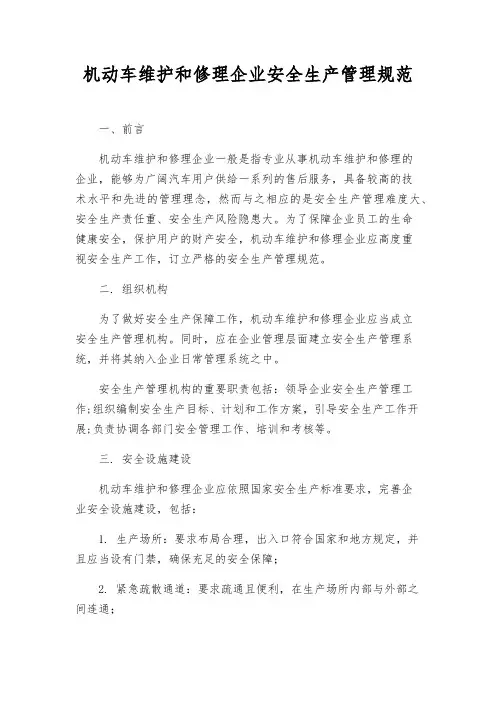 机动车维护和修理企业安全生产管理规范

一、前言

机动车维护和修理企业一般是指专业从事机动车维护和修理的企业，能够为广阔汽车用户供给一系列的售后服务，具备较高的技术水平和先进的管理理念，然而与之相应的是安全生产管理难度大、安全生产责任重、安全生产风险隐患大。为了保障企业员工的生命健康安全，保护用户的财产安全，机动车维护和修理企业应高度重视安全生产工作，订立严格的安全生产管理规范。

二. 组织机构

为了做好安全生产保障工作，机动车维护和修理企业应当成立安全生产管理机构。同时，应在企业管理层面建立安全生产管理系统，并将其纳入企业日常管理系统之中。

安全生产管理机构的重要职责包括：领导企业安全生产管理工作;组织编制安全生产目标、计划和工作方案，引导安全生产工作开展;负责协调各部门安全管理工作、培训和考核等。

三. 安全设施建设

机动车维护和修理企业应依照国家安全生产标准要求，完善企业安全设施建设，包括：

1. 生产场所：要求布局合理，出入口符合国家和地方规定，并且应当设有门禁，确保充足的安全保障;

2. 紧急疏散通道：要求疏通且便利，在生产场所内部与外部之间连通;